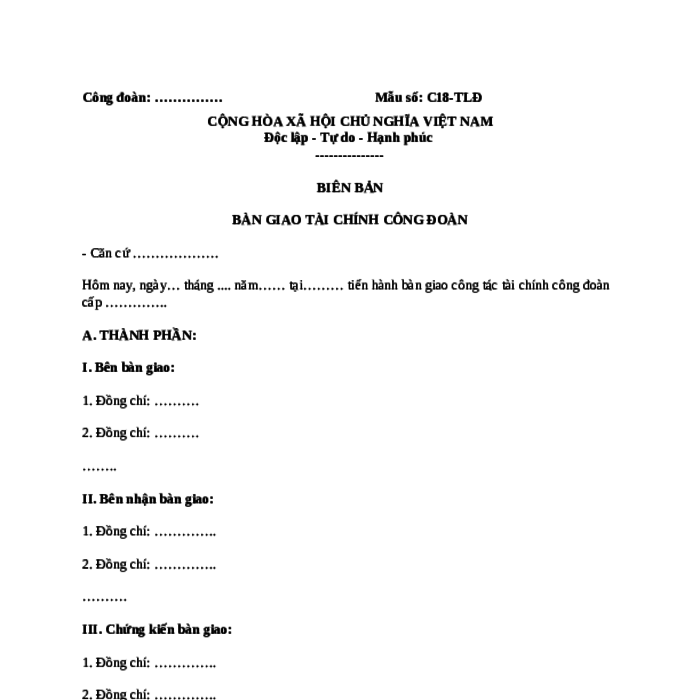 Công đoàn: ……………

Mẫu số: C18-TLĐ

CỘNG HÒA XÃ HỘI CHỦ NGHĨA VIỆT NAM
Độc lập - Tự do - Hạnh phúc
---------------

BIÊN BẢN

BÀN GIAO TÀI CHÍNH CÔNG ĐOÀN

- Căn cứ ……………….

Hôm nay, ngày… tháng .... năm…… tại……… tiến hành bàn giao công tác tài chính công đoàn cấp …………..

A. THÀNH PHẦN:

I. Bên bàn giao:

1. Đồng chí: ……….

2. Đồng chí: ……….

……..

II. Bên nhận bàn giao:

1. Đồng chí: …………..

2. Đồng chí: …………..

……….

III. Chứng kiến bàn giao:

1. Đồng chí: …………..

2. Đồng chí: …………..